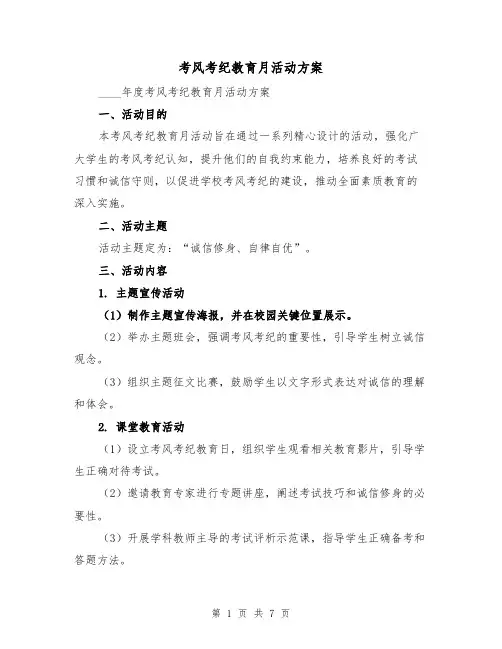 考风考纪教育月活动方案

____年度考风考纪教育月活动方案

一、活动目的

本考风考纪教育月活动旨在通过一系列精心设计的活动，强化广大学生的考风考纪认知，提升他们的自我约束能力，培养良好的考试习惯和诚信守则，以促进学校考风考纪的建设，推动全面素质教育的深入实施。

二、活动主题

活动主题定为：“诚信修身、自律自优”。

三、活动内容

1. 主题宣传活动

（1）制作主题宣传海报，并在校园关键位置展示。

（2）举办主题班会，强调考风考纪的重要性，引导学生树立诚信观念。

（3）组织主题征文比赛，鼓励学生以文字形式表达对诚信的理解和体会。

2. 课堂教育活动

（1）设立考风考纪教育日，组织学生观看相关教育影片，引导学生正确对待考试。

（2）邀请教育专家进行专题讲座，阐述考试技巧和诚信修身的必要性。

（3）开展学科教师主导的考试评析示范课，指导学生正确备考和答题方法。

第 1 页 共 7 页